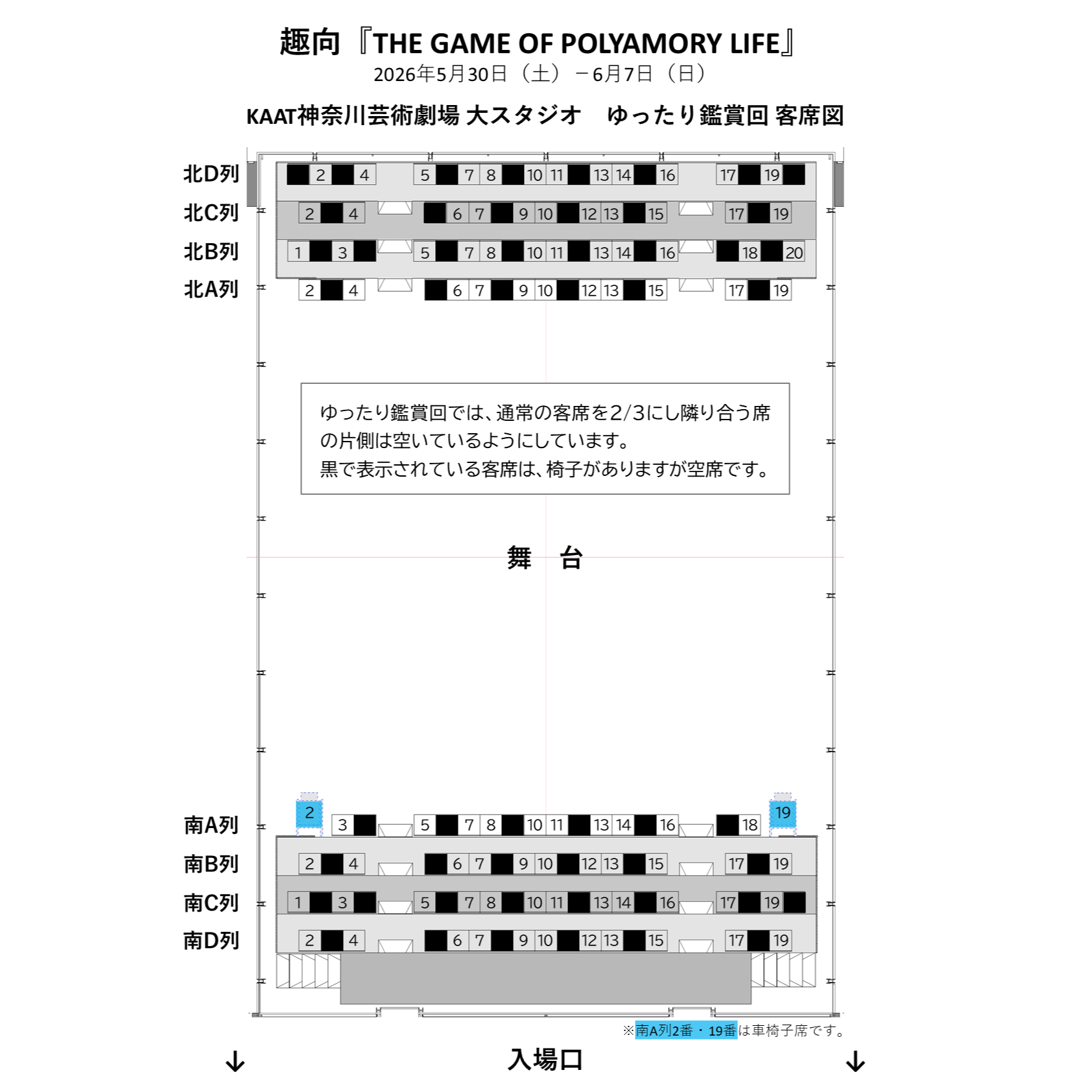 趣向『THE GAME OF POLYAMORY LIFE』
2026年5月30日（土）－6月7日（日）

KAAT神奈川芸術劇場 大スタジオ　ゆったり鑑賞回 客席図

北D列 2 4 5 7 8 10 11 13 14 16 17 19
北C列 2 4 6 7 9 10 12 13 15 17 19
北B列 1 3 5 7 8 10 11 13 14 16 18 20
北A列 2 4 6 7 9 10 12 13 15 17 19

ゆったり鑑賞回では、通常の客席を2/3にし隣り合う席の片側は空いているようにしています。
黒で表示されている客席は、椅子がありますが空席です。

舞　台

南A列 2 3 5 7 8 10 11 13 14 16 18 19
南B列 2 4 6 7 9 10 12 13 15 17 19
南C列 1 3 5 7 8 10 11 13 14 16 17 19
南D列 2 4 6 7 9 10 12 13 15 17 19

※南A列2番・19番は車椅子席です。

↓ 入場口 ↓